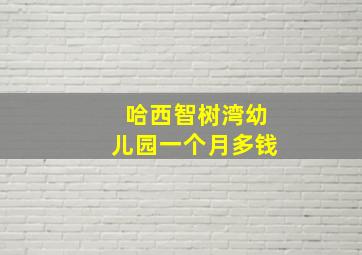 哈西智树湾幼儿园一个月多钱